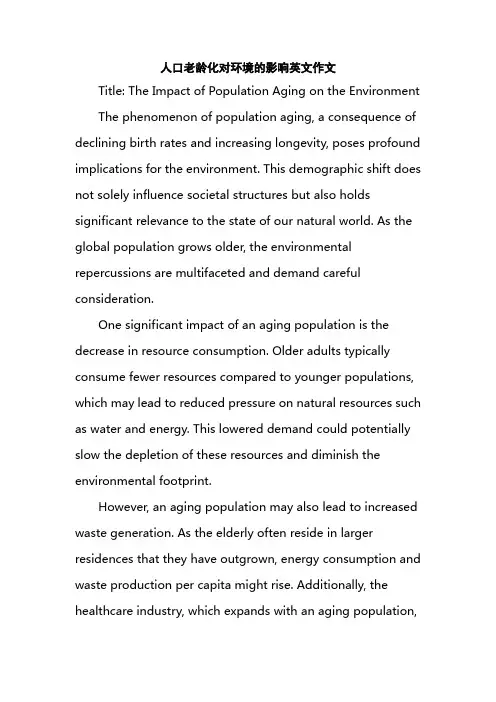 人口老龄化对环境的影响英文作文

Title: The Impact of Population Aging on the Environment

The phenomenon of population aging, a consequence of declining birth rates and increasing longevity, poses profound implications for the environment. This demographic shift does not solely influence societal structures but also holds significant relevance to the state of our natural world. As the global population grows older, the environmental repercussions are multifaceted and demand careful consideration.

One significant impact of an aging population is the decrease in resource consumption. Older adults typically consume fewer resources compared to younger populations, which may lead to reduced pressure on natural resources such as water and energy. This lowered demand could potentially slow the depletion of these resources and diminish the environmental footprint.

However, an aging population may also lead to increased waste generation. As the elderly often reside in larger residences that they have outgrown, energy consumption and waste production per capita might rise. Additionally, the healthcare industry, which expands with an aging population,